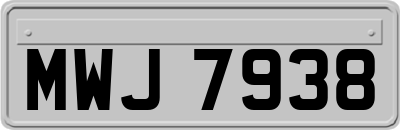 MWJ 7938